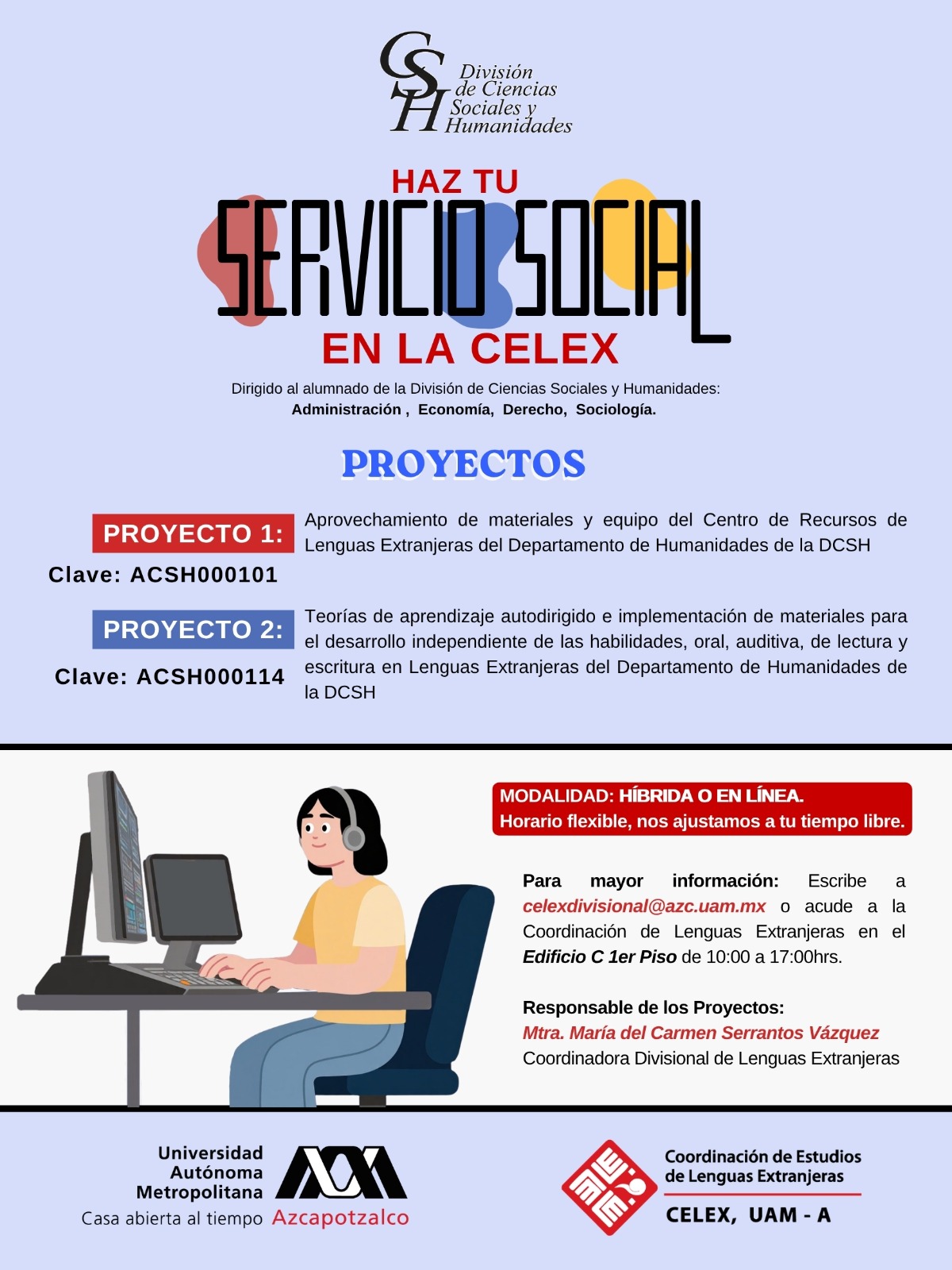 CSH División de Ciencias Sociales y Humanidades

HAZ TU
SERVICIO SOCIAL
EN LA CELEX

Dirigido al alumnado de la División de Ciencias Sociales y Humanidades:
Administración , Economía, Derecho, Sociología.

PROYECTOS

PROYECTO 1:
Clave: ACSH000101
Aprovechamiento de materiales y equipo del Centro de Recursos de Lenguas Extranjeras del Departamento de Humanidades de la DCSH

PROYECTO 2:
Clave: ACSH000114
Teorías de aprendizaje autodirigido e implementación de materiales para el desarrollo independiente de las habilidades, oral, auditiva, de lectura y escritura en Lenguas Extranjeras del Departamento de Humanidades de la DCSH

MODALIDAD: HÍBRIDA O EN LÍNEA.
Horario flexible, nos ajustamos a tu tiempo libre.

Para mayor información: Escribe a celexdivisional@azc.uam.mx o acude a la Coordinación de Lenguas Extranjeras en el Edificio C 1er Piso de 10:00 a 17:00hrs.

Responsable de los Proyectos:
Mtra. María del Carmen Serrantos Vázquez
Coordinadora Divisional de Lenguas Extranjeras

Universidad Autónoma Metropolitana
Casa abierta al tiempo Azcapotzalco

Coordinación de Estudios de Lenguas Extranjeras
CELEX, UAM - A